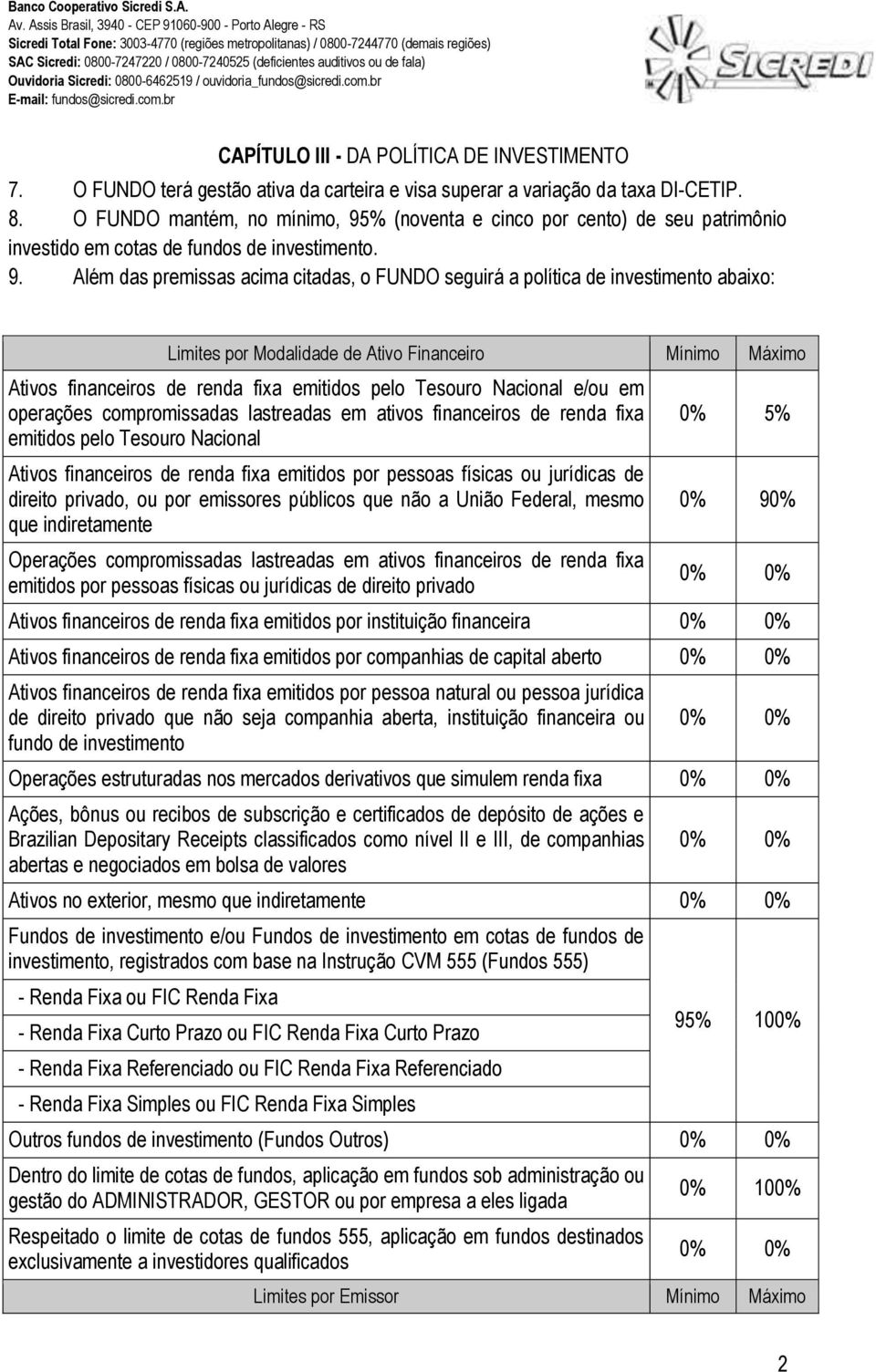 Banco Cooperativo Sicredi S.A.
Av. Assis Brasil, 3940 - CEP 91060-900 - Porto Alegre - RS
Sicredi Total Fone: 3003-4770 (regiões metropolitanas) / 0800-7244770 (demais regiões)
SAC Sicredi: 0800-7247220 / 0800-7240525 (deficientes auditivos ou de fala)
Ouvidoria Sicredi: 0800-6462519 / ouvidoria_fundos@sicredi.com.br
E-mail: fundos@sicredi.com.br

SICREDI

CAPÍTULO III - DA POLÍTICA DE INVESTIMENTO

7. O FUNDO terá gestão ativa da carteira e visa superar a variação da taxa DI-CETIP.
8. O FUNDO mantém, no mínimo, 95% (noventa e cinco por cento) de seu patrimônio investido em cotas de fundos de investimento.
9. Além das premissas acima citadas, o FUNDO seguirá a política de investimento abaixo:

| Limites por Modalidade de Ativo Financeiro | Mínimo | Máximo |
|---|---|---|
| Ativos financeiros de renda fixa emitidos pelo Tesouro Nacional e/ou em operações compromissadas lastreadas em ativos financeiros de renda fixa emitidos pelo Tesouro Nacional | 0% | 5% |
| Ativos financeiros de renda fixa emitidos por pessoas físicas ou jurídicas de direito privado, ou por emissores públicos que não a União Federal, mesmo que indiretamente | 0% | 90% |
| Operações compromissadas lastreadas em ativos financeiros de renda fixa emitidos por pessoas físicas ou jurídicas de direito privado | 0% | 0% |
| Ativos financeiros de renda fixa emitidos por instituição financeira | 0% | 0% |
| Ativos financeiros de renda fixa emitidos por companhias de capital aberto | 0% | 0% |
| Ativos financeiros de renda fixa emitidos por pessoa natural ou pessoa jurídica de direito privado que não seja companhia aberta, instituição financeira ou fundo de investimento | 0% | 0% |
| Operações estruturadas nos mercados derivativos que simulem renda fixa | 0% | 0% |
| Ações, bônus ou recibos de subscrição e certificados de depósito de ações e Brazilian Depositary Receipts classificados como nível II e III, de companhias abertas e negociados em bolsa de valores | 0% | 0% |
| Ativos no exterior, mesmo que indiretamente | 0% | 0% |
| Fundos de investimento e/ou Fundos de investimento em cotas de fundos de investimento, registrados com base na Instrução CVM 555 (Fundos 555) - Renda Fixa ou FIC Renda Fixa - Renda Fixa Curto Prazo ou FIC Renda Fixa Curto Prazo - Renda Fixa Referenciado ou FIC Renda Fixa Referenciado - Renda Fixa Simples ou FIC Renda Fixa Simples | 95% | 100% |
| Outros fundos de investimento (Fundos Outros) | 0% | 0% |
| Dentro do limite de cotas de fundos, aplicação em fundos sob administração ou gestão do ADMINISTRADOR, GESTOR ou por empresa a eles ligada | 0% | 100% |
| Respeitado o limite de cotas de fundos 555, aplicação em fundos destinados exclusivamente a investidores qualificados | 0% | 0% |
| Limites por Emissor | Mínimo | Máximo |

2